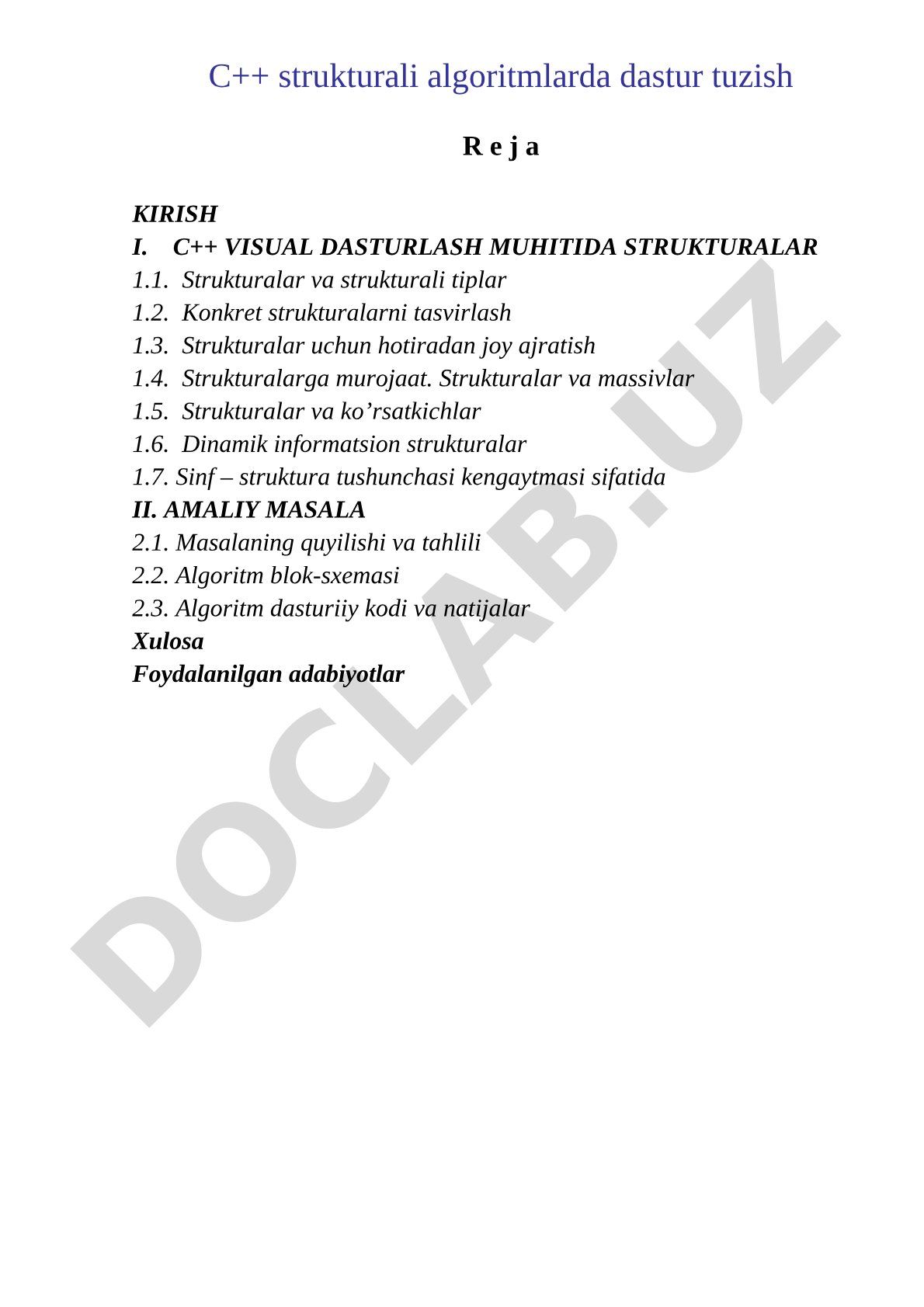 C++ strukturali algoritmlarda dastur tuzish

R e j a

KIRISH
I. C++ VISUAL DASTURLASH MUHITIDA STRUKTURALAR
1.1. Strukturalar va strukturali tiplar
1.2. Konkret strukturalarni tasvirlash
1.3. Strukturalar uchun hotiradan joy ajratish
1.4. Strukturalarga murojaat. Strukturalar va massivlar
1.5. Strukturalar va ko’rsatkichlar
1.6. Dinamik informatsion strukturalar
1.7. Sinf – struktura tushunchasi kengaytmasi sifatida
II. AMALIY MASALA
2.1. Masalaning quyilishi va tahlili
2.2. Algoritm blok-sxemasi
2.3. Algoritm dasturiiy kodi va natijalar
Xulosa
Foydalanilgan adabiyotlar

DOCLAB.UZ